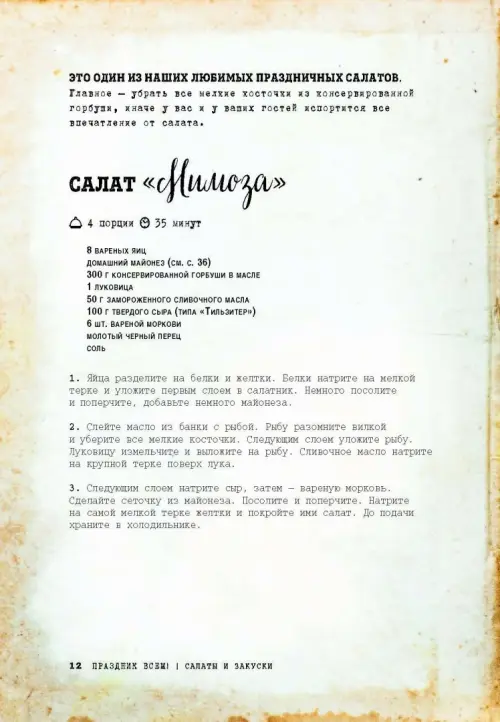 ЭТО ОДИН ИЗ НАШИХ ЛЮБИМЫХ ПРАЗДНИЧНЫХ САЛАТОВ. Главное — убрать все мелкие косточки из консервированной горбуши, иначе у вас и у ваших гостей испортится все впечатление от салата.

САЛАТ «Мимоза»

4 порции 35 минут

8 ВАРЕНЫХ ЯИЦ
ДОМАШНИЙ МАЙОНЕЗ (СМ. С. 36)
300 Г КОНСЕРВИРОВАННОЙ ГОРБУШИ В МАСЛЕ
1 ЛУКОВИЦА
50 Г ЗАМОРОЖЕННОГО СЛИВОЧНОГО МАСЛА
100 Г ТВЕРДОГО СЫРА (ТИПА «ТИЛЬЗИТЕР»)
6 ШТ. ВАРЕНОЙ МОРКОВИ
МОЛОТЫЙ ЧЕРНЫЙ ПЕРЕЦ
СОЛЬ

1. Яйца разделите на белки и желтки. Белки натрите на мелкой терке и уложите первым слоем в салатник. Немного посолите и поперчите, добавьте немного майонеза.

2. Слейте масло из банки с рыбой. Рыбу разомните вилкой и уберите все мелкие косточки. Следующим слоем уложите рыбу. Луковицу измельчите и выложите на рыбу. Сливочное масло натрите на крупной терке поверх лука.

3. Следующим слоем натрите сыр, затем — вареную морковь. Сделайте сеточку из майонеза. Посолите и поперчите. Натрите на самой мелкой терке желтки и покройте ими салат. До подачи храните в холодильнике.

12 ПРАЗДНИК ВСЕМ! | САЛАТЫ И ЗАКУСКИ